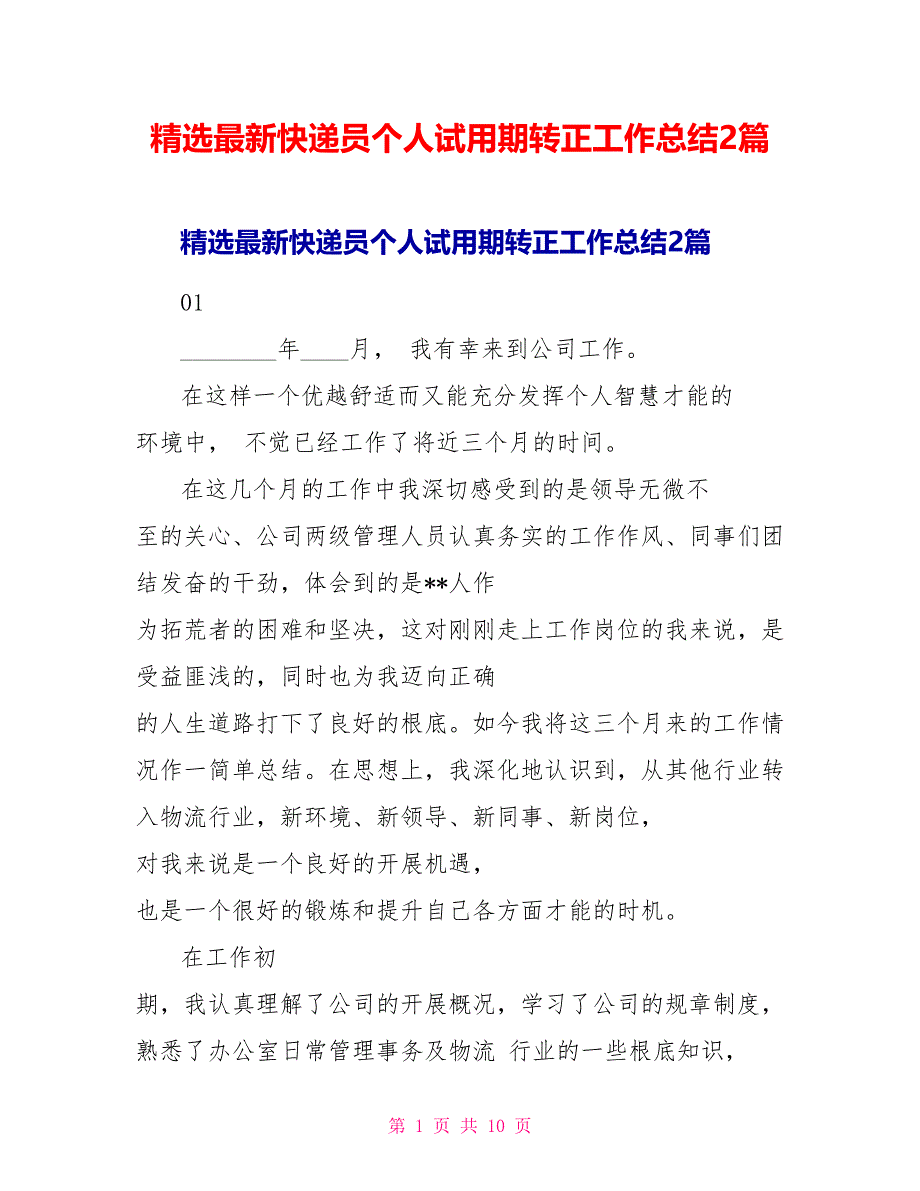 精选最新快递员个人试用期转正工作总结2篇

精选最新快递员个人试用期转正工作总结2篇

01

________年____月， 我有幸来到公司工作。

在这样一个优越舒适而又能充分发挥个人智慧才能的环境中， 不觉已经工作了将近三个月的时间。

在这几个月的工作中我深切感受到的是领导无微不至的关心、公司两级管理人员认真务实的工作作风、同事们团结发奋的干劲，体会到的是**人作为拓荒者的困难和坚决，这对刚刚走上工作岗位的我来说，是受益匪浅的，同时也为我迈向正确的人生道路打下了良好的根底。如今我将这三个月来的工作情况作一简单总结。在思想上，我深化地认识到，从其他行业转入物流行业，新环境、新领导、新同事、新岗位，对我来说是一个良好的开展机遇，也是一个很好的锻炼和提升自己各方面才能的时机。

在工作初期，我认真理解了公司的开展概况，学习了公司的规章制度，熟悉了办公室日常管理事务及物流 行业的一些根底知识，

第 1 页 共 10 页